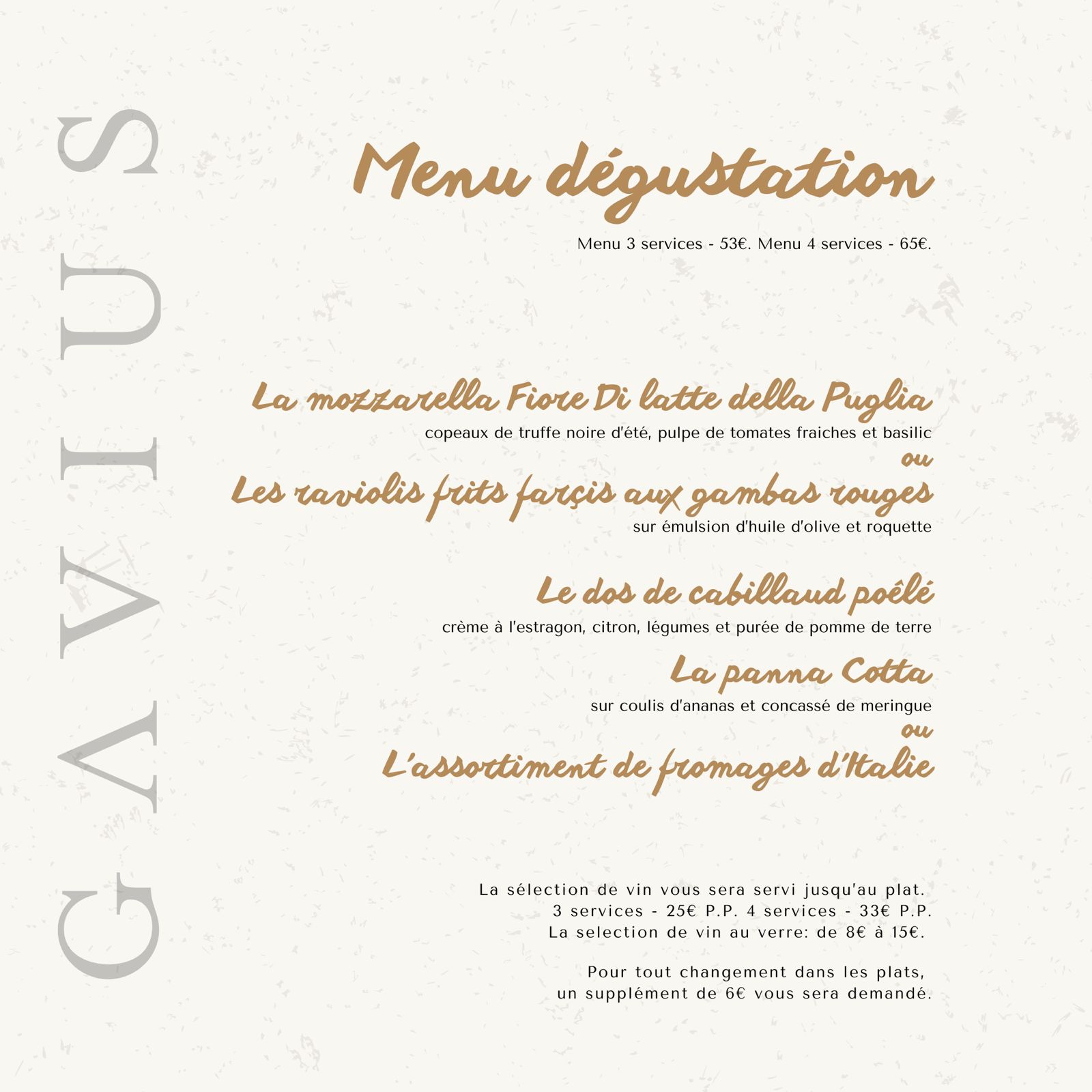 GAVIUS

Menu dégustation

Menu 3 services - 53€. Menu 4 services - 65€.

La mozzarella Fiore Di latte della Puglia
copeaux de truffe noire d'été, pulpe de tomates fraiches et basilic
ou
Les raviolis frits farçis aux gambas rouges
sur émulsion d'huile d'olive et roquette

Le dos de cabillaud poêlé
crème à l'estragon, citron, légumes et purée de pomme de terre

La panna Cotta
sur coulis d'ananas et concassé de meringue
ou
L'assortiment de fromages d'Italie

La sélection de vin vous sera servi jusqu'au plat.
3 services - 25€ P.P. 4 services - 33€ P.P.
La selection de vin au verre: de 8€ à 15€.

Pour tout changement dans les plats,
un supplément de 6€ vous sera demandé.